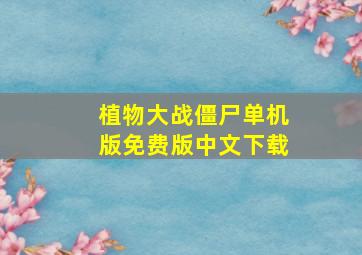 植物大战僵尸单机版免费版中文下载